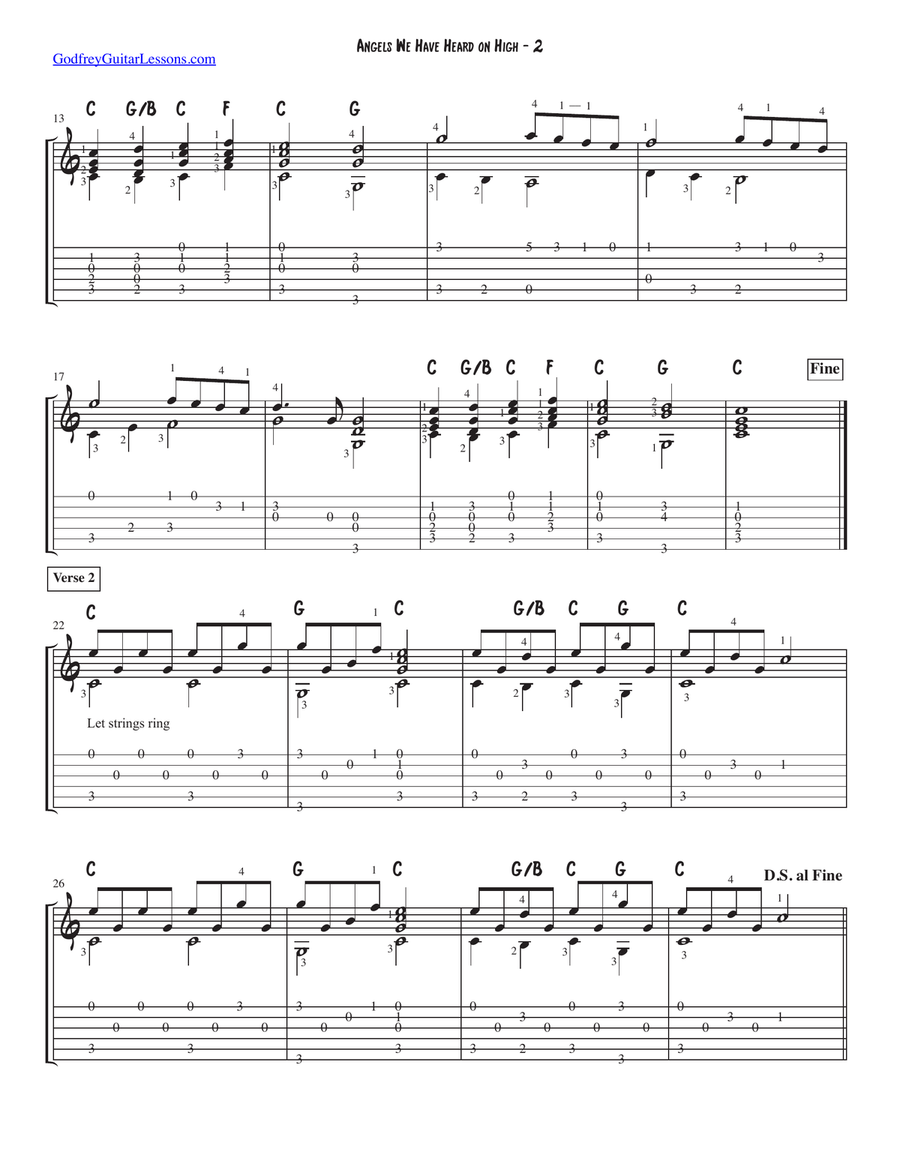 Angels We Have Heard on High - 2

GodfreyGuitarLessons.com

13
C G/B C F C G

17
C G/B C F C G C
Fine

Verse 2

22
C G C G/B C G C

Let strings ring

26
C G C G/B C G C
D.S. al Fine